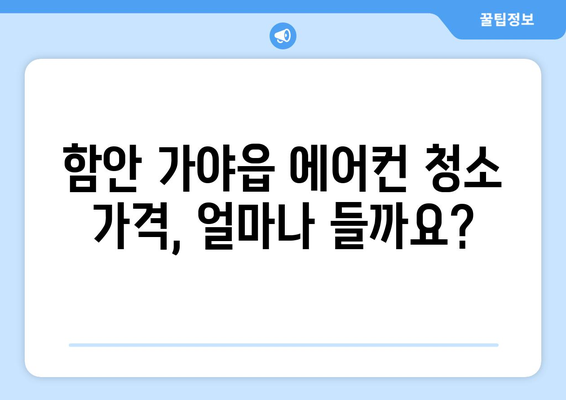 꿀팁정보

함안 가야읍 에어컨 청소 가격, 얼마나 들까요?